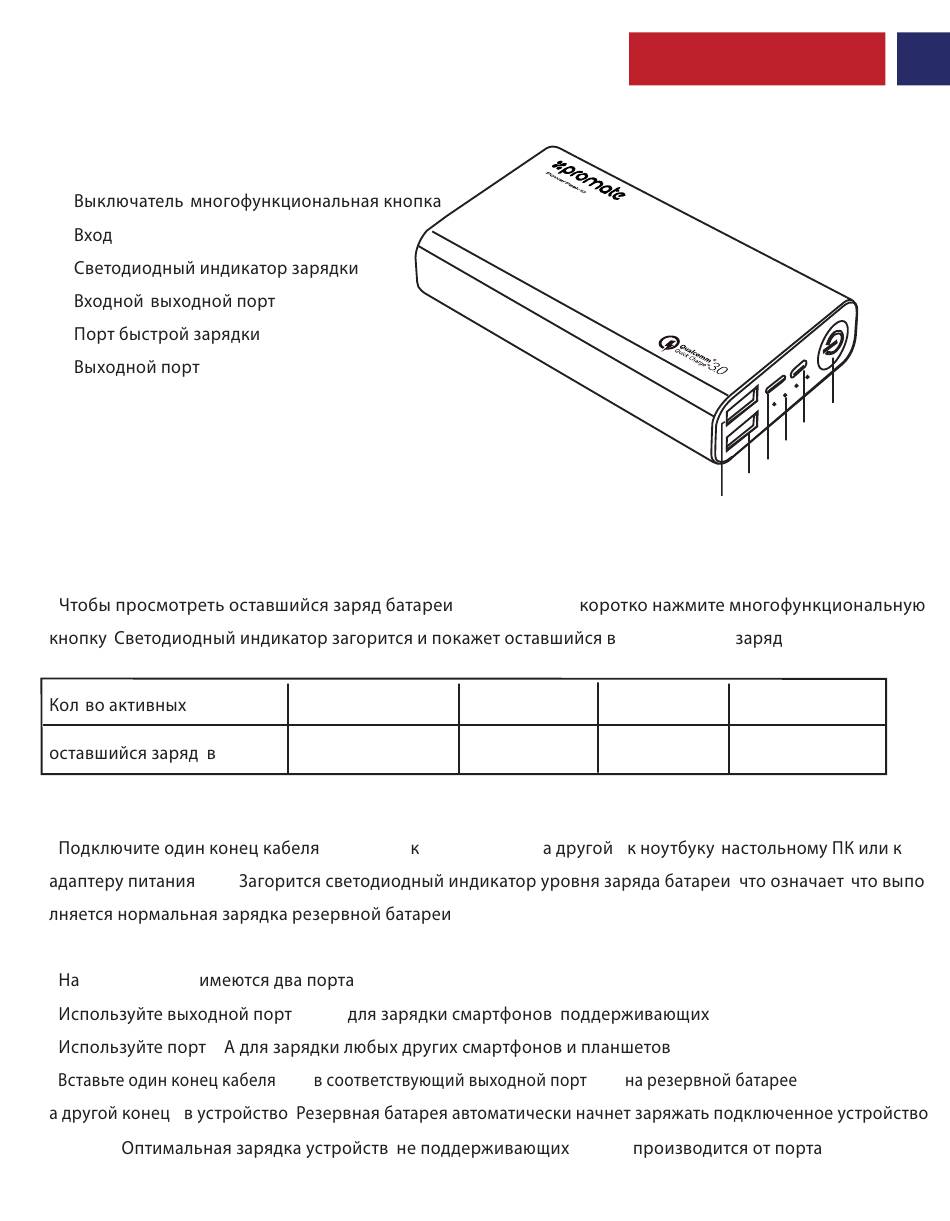 Выключатель многофункциональная кнопка
Вход
Светодиодный индикатор зарядки
Входной выходной порт
Порт быстрой зарядки
Выходной порт

promate
PowerPeak-10

Qualcomm Quick Charge 3.0

Чтобы просмотреть оставшийся заряд батареи коротко нажмите многофункциональную кнопку Светодиодный индикатор загорится и покажет оставшийся в заряд

| Кол во активных | | | | |
|---|---|---|---|---|
| оставшийся заряд в | | | | |

Подключите один конец кабеля к а другой к ноутбуку настольному ПК или к адаптеру питания Загорится светодиодный индикатор уровня заряда батареи что означает что выполняется нормальная зарядка резервной батареи

На имеются два порта
Используйте выходной порт для зарядки смартфонов поддерживающих
Используйте порт А для зарядки любых других смартфонов и планшетов
Вставьте один конец кабеля в соответствующий выходной порт на резервной батарее а другой конец в устройство Резервная батарея автоматически начнет заряжать подключенное устройство
Оптимальная зарядка устройств не поддерживающих производится от порта